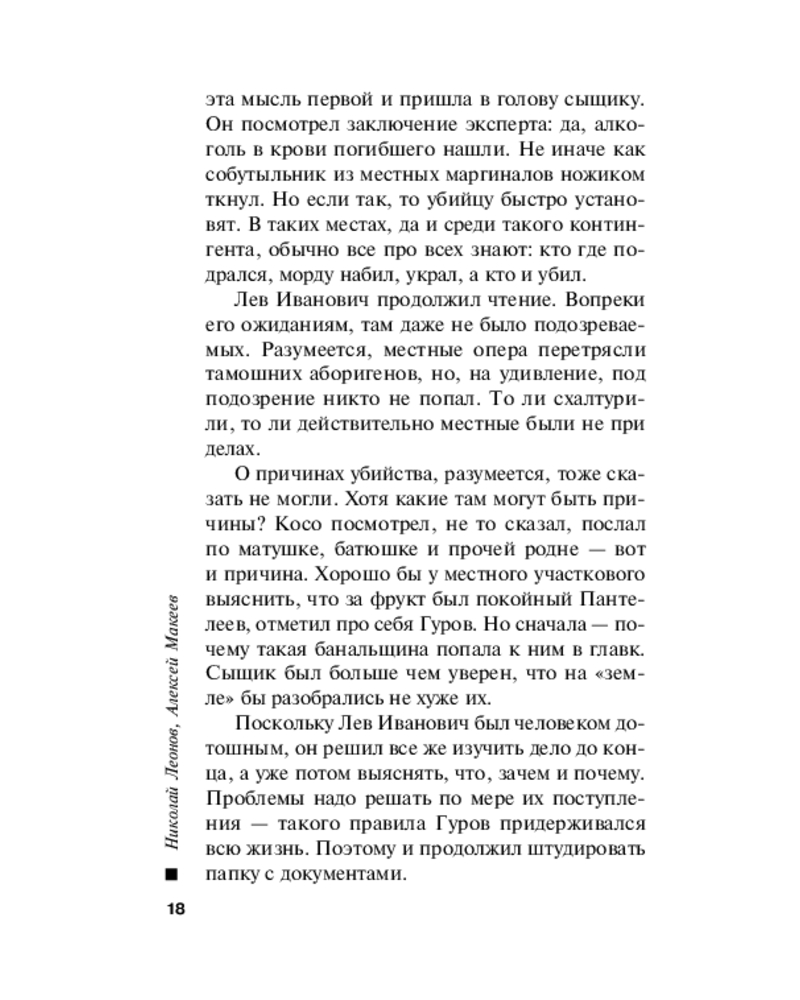 эта мысль первой и пришла в голову сыщику. Он посмотрел заключение эксперта: да, алкоголь в крови погибшего нашли. Не иначе как собутыльник из местных маргиналов ножиком ткнул. Но если так, то убийцу быстро установят. В таких местах, да и среди такого контингента, обычно все про всех знают: кто где подрался, морду набил, украл, а кто и убил.

Лев Иванович продолжил чтение. Вопреки его ожиданиям, там даже не было подозреваемых. Разумеется, местные опера перетрясли тамошних аборигенов, но, на удивление, под подозрение никто не попал. То ли схалтурили, то ли действительно местные были не при делах.

О причинах убийства, разумеется, тоже сказать не могли. Хотя какие там могут быть причины? Косо посмотрел, не то сказал, послал по матушке, батюшке и прочей родне — вот и причина. Хорошо бы у местного участкового выяснить, что за фрукт был покойный Пантелеев, отметил про себя Гуров. Но сначала — почему такая банальщина попала к ним в главк. Сыщик был больше чем уверен, что на «земле» бы разобрались не хуже их.

Поскольку Лев Иванович был человеком дотошным, он решил все же изучить дело до конца, а уже потом выяснять, что, зачем и почему. Проблемы надо решать по мере их поступления — такого правила Гуров придерживался всю жизнь. Поэтому и продолжил штудировать папку с документами.

Николай Леонов, Алексей Макеев

18